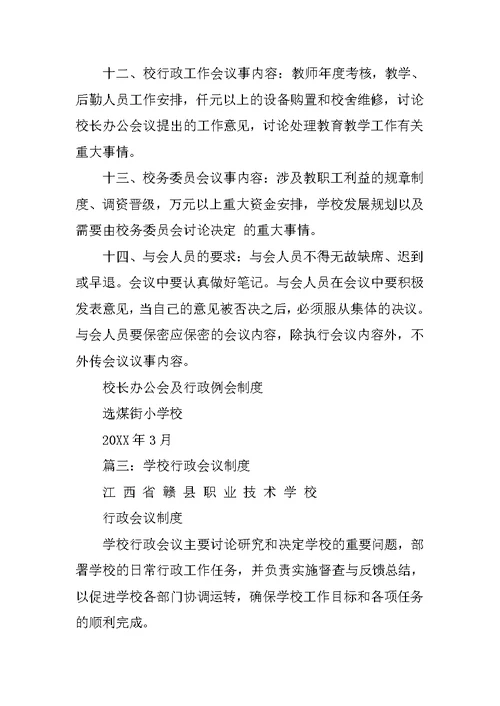 十二、校行政工作会议事内容：教师年度考核，教学、后勤人员工作安排，仟元以上的设备购置和校舍维修，讨论校长办公会议提出的工作意见，讨论处理教育教学工作有关重大事情。

十三、校务委员会议事内容：涉及教职工利益的规章制度、调资晋级，万元以上重大资金安排，学校发展规划以及需要由校务委员会讨论决定 的重大事情。

十四、与会人员的要求：与会人员不得无故缺席、迟到或早退。会议中要认真做好笔记。与会人员在会议中要积极发表意见，当自己的意见被否决之后，必须服从集体的决议。与会人员要保密应保密的会议内容，除执行会议内容外，不外传会议议事内容。

校长办公会及行政例会制度

选煤街小学校

20XX 年 3 月

篇三：学校行政会议制度

江 西 省 赣 县 职 业 技 术 学 校

行政会议制度

学校行政会议主要讨论研究和决定学校的重要问题，部署学校的日常行政工作任务，并负责实施督查与反馈总结，以促进学校各部门协调运转，确保学校工作目标和各项任务的顺利完成。